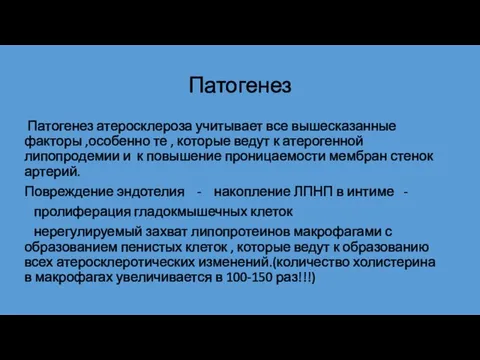 Патогенез

Патогенез атеросклероза учитывает все вышесказанные факторы ,особенно те , которые ведут к атерогенной липопродемии и к повышение проницаемости мембран стенок артерий.

Повреждение эндотелия - накопление ЛПНП в интиме - пролиферация гладокмышечных клеток

нерегулируемый захват липопротеинов макрофагами с образованием пенистых клеток , которые ведут к образованию всех атеросклеротических изменений.(количество холистерина в макрофагах увеличивается в 100-150 раз!!!)